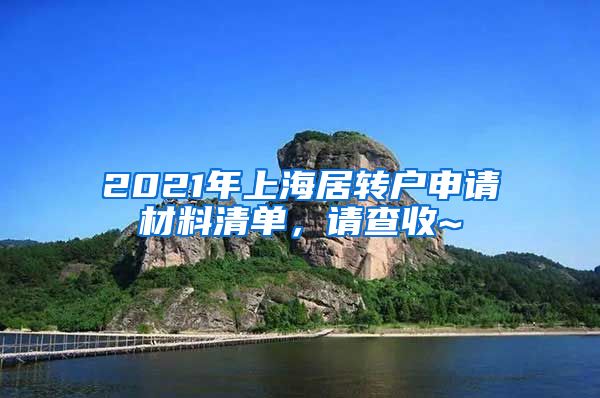 2021年上海居转户申请材料清单，请查收~